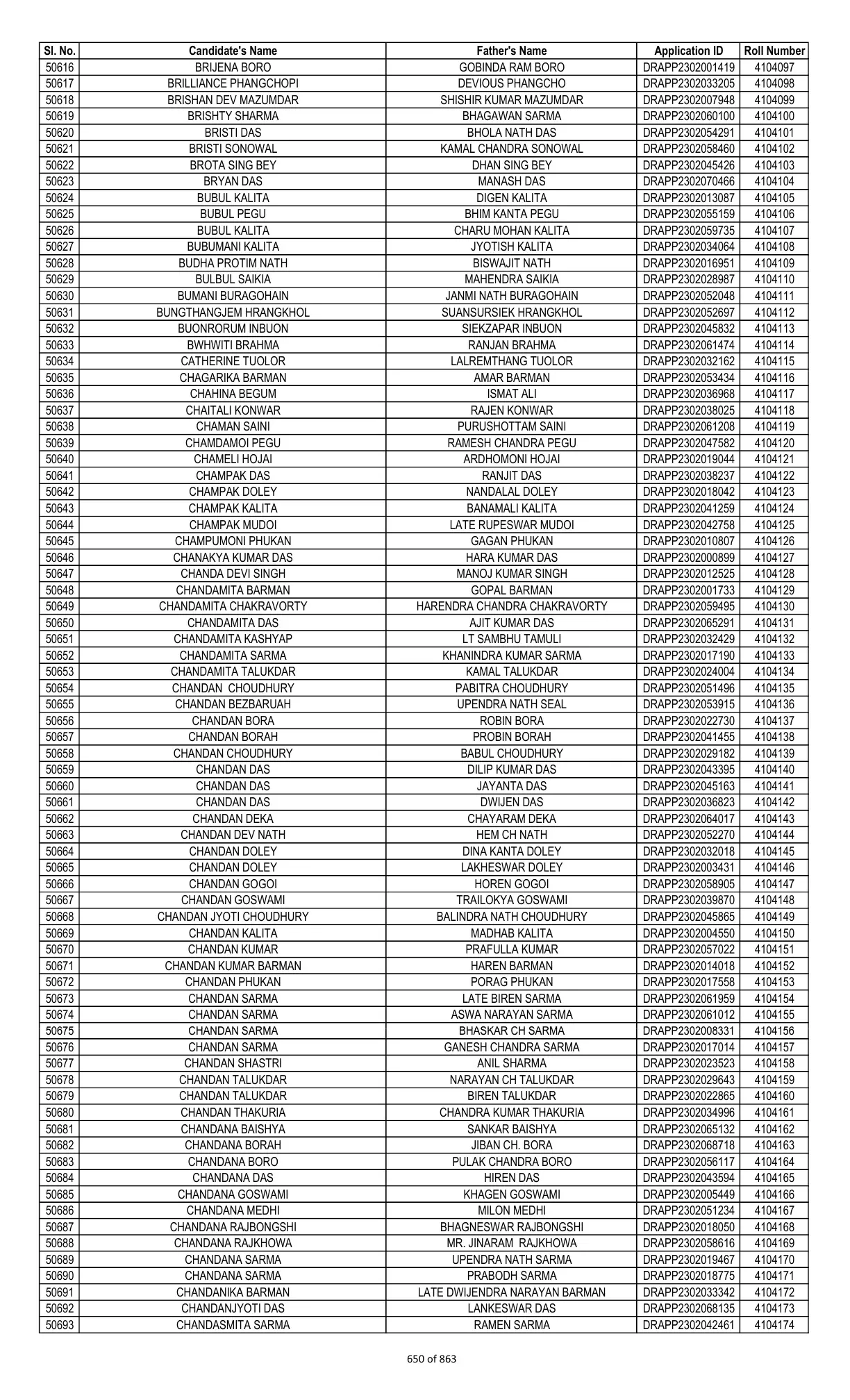 | Sl. No. | Candidate's Name | Father's Name | Application ID | Roll Number |
|---|---|---|---|---|
| 50616 | BRIJENA BORO | GOBINDA RAM BORO | DRAPP2302001419 | 4104097 |
| 50617 | BRILLIANCE PHANGCHOPI | DEVIOUS PHANGCHO | DRAPP2302033205 | 4104098 |
| 50618 | BRISHAN DEV MAZUMDAR | SHISHIR KUMAR MAZUMDAR | DRAPP2302007948 | 4104099 |
| 50619 | BRISHTY SHARMA | BHAGAWAN SARMA | DRAPP2302060100 | 4104100 |
| 50620 | BRISTI DAS | BHOLA NATH DAS | DRAPP2302054291 | 4104101 |
| 50621 | BRISTI SONOWAL | KAMAL CHANDRA SONOWAL | DRAPP2302058460 | 4104102 |
| 50622 | BROTA SING BEY | DHAN SING BEY | DRAPP2302045426 | 4104103 |
| 50623 | BRYAN DAS | MANASH DAS | DRAPP2302070466 | 4104104 |
| 50624 | BUBUL KALITA | DIGEN KALITA | DRAPP2302013087 | 4104105 |
| 50625 | BUBUL PEGU | BHIM KANTA PEGU | DRAPP2302055159 | 4104106 |
| 50626 | BUBUL KALITA | CHARU MOHAN KALITA | DRAPP2302059735 | 4104107 |
| 50627 | BUBUMANI KALITA | JYOTISH KALITA | DRAPP2302034064 | 4104108 |
| 50628 | BUDHA PROTIM NATH | BISWAJIT NATH | DRAPP2302016951 | 4104109 |
| 50629 | BULBUL SAIKIA | MAHENDRA SAIKIA | DRAPP2302028987 | 4104110 |
| 50630 | BUMANI BURAGOHAIN | JANMI NATH BURAGOHAIN | DRAPP2302052048 | 4104111 |
| 50631 | BUNGTHANGJEM HRANGKHOL | SUANSURSIEK HRANGKHOL | DRAPP2302052697 | 4104112 |
| 50632 | BUONRORUM INBUON | SIEKZAPAR INBUON | DRAPP2302045832 | 4104113 |
| 50633 | BWHWITI BRAHMA | RANJAN BRAHMA | DRAPP2302061474 | 4104114 |
| 50634 | CATHERINE TUOLOR | LALREMTHANG TUOLOR | DRAPP2302032162 | 4104115 |
| 50635 | CHAGARIKA BARMAN | AMAR BARMAN | DRAPP2302053434 | 4104116 |
| 50636 | CHAHINA BEGUM | ISMAT ALI | DRAPP2302036968 | 4104117 |
| 50637 | CHAITALI KONWAR | RAJEN KONWAR | DRAPP2302038025 | 4104118 |
| 50638 | CHAMAN SAINI | PURUSHOTTAM SAINI | DRAPP2302061208 | 4104119 |
| 50639 | CHAMDAMOI PEGU | RAMESH CHANDRA PEGU | DRAPP2302047582 | 4104120 |
| 50640 | CHAMELI HOJAI | ARDHOMONI HOJAI | DRAPP2302019044 | 4104121 |
| 50641 | CHAMPAK DAS | RANJIT DAS | DRAPP2302038237 | 4104122 |
| 50642 | CHAMPAK DOLEY | NANDALAL DOLEY | DRAPP2302018042 | 4104123 |
| 50643 | CHAMPAK KALITA | BANAMALI KALITA | DRAPP2302041259 | 4104124 |
| 50644 | CHAMPAK MUDOI | LATE RUPESWAR MUDOI | DRAPP2302042758 | 4104125 |
| 50645 | CHAMPUMONI PHUKAN | GAGAN PHUKAN | DRAPP2302010807 | 4104126 |
| 50646 | CHANAKYA KUMAR DAS | HARA KUMAR DAS | DRAPP2302000899 | 4104127 |
| 50647 | CHANDA DEVI SINGH | MANOJ KUMAR SINGH | DRAPP2302012525 | 4104128 |
| 50648 | CHANDAMITA BARMAN | GOPAL BARMAN | DRAPP2302001733 | 4104129 |
| 50649 | CHANDAMITA CHAKRAVORTY | HARENDRA CHANDRA CHAKRAVORTY | DRAPP2302059495 | 4104130 |
| 50650 | CHANDAMITA DAS | AJIT KUMAR DAS | DRAPP2302065291 | 4104131 |
| 50651 | CHANDAMITA KASHYAP | LT SAMBHU TAMULI | DRAPP2302032429 | 4104132 |
| 50652 | CHANDAMITA SARMA | KHANINDRA KUMAR SARMA | DRAPP2302017190 | 4104133 |
| 50653 | CHANDAMITA TALUKDAR | KAMAL TALUKDAR | DRAPP2302024004 | 4104134 |
| 50654 | CHANDAN CHOUDHURY | PABITRA CHOUDHURY | DRAPP2302051496 | 4104135 |
| 50655 | CHANDAN BEZBARUAH | UPENDRA NATH SEAL | DRAPP2302053915 | 4104136 |
| 50656 | CHANDAN BORA | ROBIN BORA | DRAPP2302022730 | 4104137 |
| 50657 | CHANDAN BORAH | PROBIN BORAH | DRAPP2302041455 | 4104138 |
| 50658 | CHANDAN CHOUDHURY | BABUL CHOUDHURY | DRAPP2302029182 | 4104139 |
| 50659 | CHANDAN DAS | DILIP KUMAR DAS | DRAPP2302043395 | 4104140 |
| 50660 | CHANDAN DAS | JAYANTA DAS | DRAPP2302045163 | 4104141 |
| 50661 | CHANDAN DAS | DWIJEN DAS | DRAPP2302036823 | 4104142 |
| 50662 | CHANDAN DEKA | CHAYARAM DEKA | DRAPP2302064017 | 4104143 |
| 50663 | CHANDAN DEV NATH | HEM CH NATH | DRAPP2302052270 | 4104144 |
| 50664 | CHANDAN DOLEY | DINA KANTA DOLEY | DRAPP2302032018 | 4104145 |
| 50665 | CHANDAN DOLEY | LAKHESWAR DOLEY | DRAPP2302003431 | 4104146 |
| 50666 | CHANDAN GOGOI | HOREN GOGOI | DRAPP2302058905 | 4104147 |
| 50667 | CHANDAN GOSWAMI | TRAILOKYA GOSWAMI | DRAPP2302039870 | 4104148 |
| 50668 | CHANDAN JYOTI CHOUDHURY | BALINDRA NATH CHOUDHURY | DRAPP2302045865 | 4104149 |
| 50669 | CHANDAN KALITA | MADHAB KALITA | DRAPP2302004550 | 4104150 |
| 50670 | CHANDAN KUMAR | PRAFULLA KUMAR | DRAPP2302057022 | 4104151 |
| 50671 | CHANDAN KUMAR BARMAN | HAREN BARMAN | DRAPP2302014018 | 4104152 |
| 50672 | CHANDAN PHUKAN | PORAG PHUKAN | DRAPP2302017558 | 4104153 |
| 50673 | CHANDAN SARMA | LATE BIREN SARMA | DRAPP2302061959 | 4104154 |
| 50674 | CHANDAN SARMA | ASWA NARAYAN SARMA | DRAPP2302061012 | 4104155 |
| 50675 | CHANDAN SARMA | BHASKAR CH SARMA | DRAPP2302008331 | 4104156 |
| 50676 | CHANDAN SARMA | GANESH CHANDRA SARMA | DRAPP2302017014 | 4104157 |
| 50677 | CHANDAN SHASTRI | ANIL SHARMA | DRAPP2302023523 | 4104158 |
| 50678 | CHANDAN TALUKDAR | NARAYAN CH TALUKDAR | DRAPP2302029643 | 4104159 |
| 50679 | CHANDAN TALUKDAR | BIREN TALUKDAR | DRAPP2302022865 | 4104160 |
| 50680 | CHANDAN THAKURIA | CHANDRA KUMAR THAKURIA | DRAPP2302034996 | 4104161 |
| 50681 | CHANDANA BAISHYA | SANKAR BAISHYA | DRAPP2302065132 | 4104162 |
| 50682 | CHANDANA BORAH | JIBAN CH. BORA | DRAPP2302068718 | 4104163 |
| 50683 | CHANDANA BORO | PULAK CHANDRA BORO | DRAPP2302056117 | 4104164 |
| 50684 | CHANDANA DAS | HIREN DAS | DRAPP2302043594 | 4104165 |
| 50685 | CHANDANA GOSWAMI | KHAGEN GOSWAMI | DRAPP2302005449 | 4104166 |
| 50686 | CHANDANA MEDHI | MILON MEDHI | DRAPP2302051234 | 4104167 |
| 50687 | CHANDANA RAJBONGSHI | BHAGNESWAR RAJBONGSHI | DRAPP2302018050 | 4104168 |
| 50688 | CHANDANA RAJKHOWA | MR. JINARAM RAJKHOWA | DRAPP2302058616 | 4104169 |
| 50689 | CHANDANA SARMA | UPENDRA NATH SARMA | DRAPP2302019467 | 4104170 |
| 50690 | CHANDANA SARMA | PRABODH SARMA | DRAPP2302018775 | 4104171 |
| 50691 | CHANDANIKA BARMAN | LATE DWIJENDRA NARAYAN BARMAN | DRAPP2302033342 | 4104172 |
| 50692 | CHANDANJYOTI DAS | LANKESWAR DAS | DRAPP2302068135 | 4104173 |
| 50693 | CHANDASMITA SARMA | RAMEN SARMA | DRAPP2302042461 | 4104174 |

650 of 863